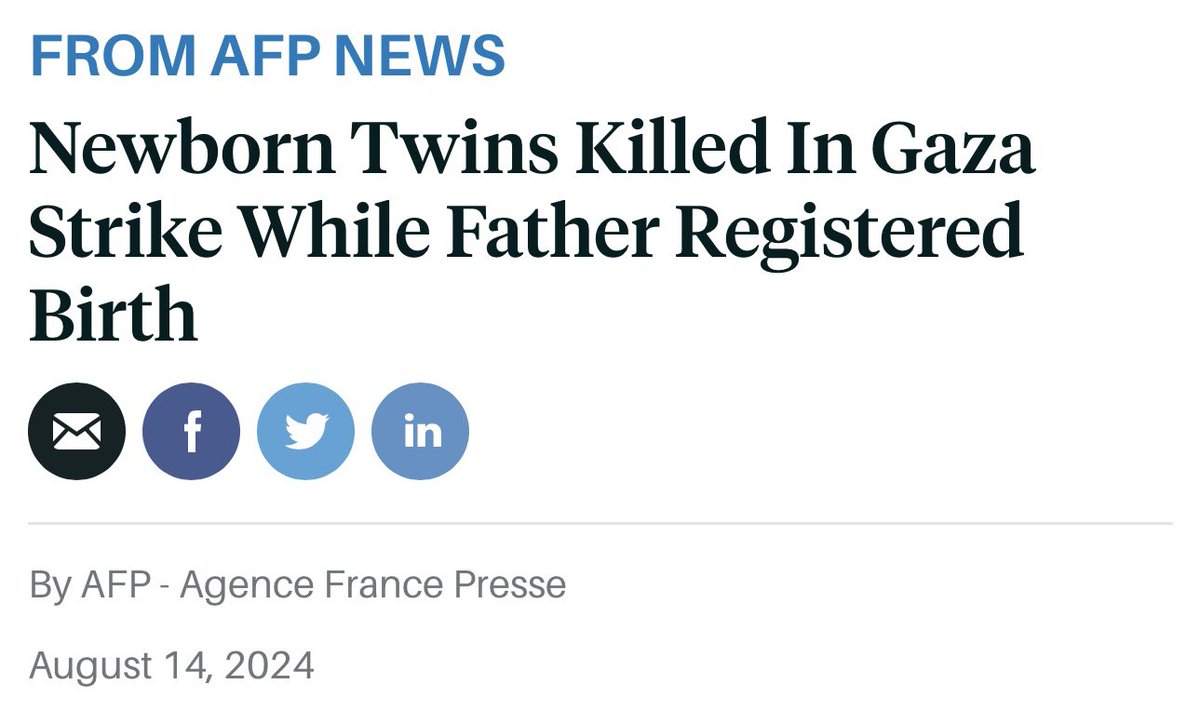 FROM AFP NEWS

Newborn Twins Killed In Gaza Strike While Father Registered Birth

f

in

By AFP - Agence France Presse

August 14, 2024